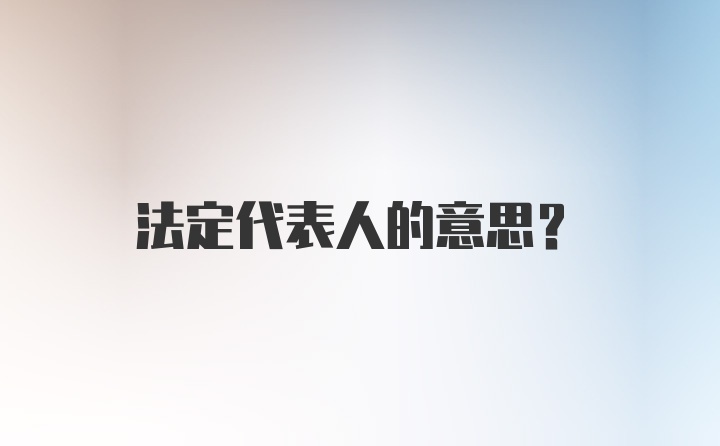 法定代表人的意思？